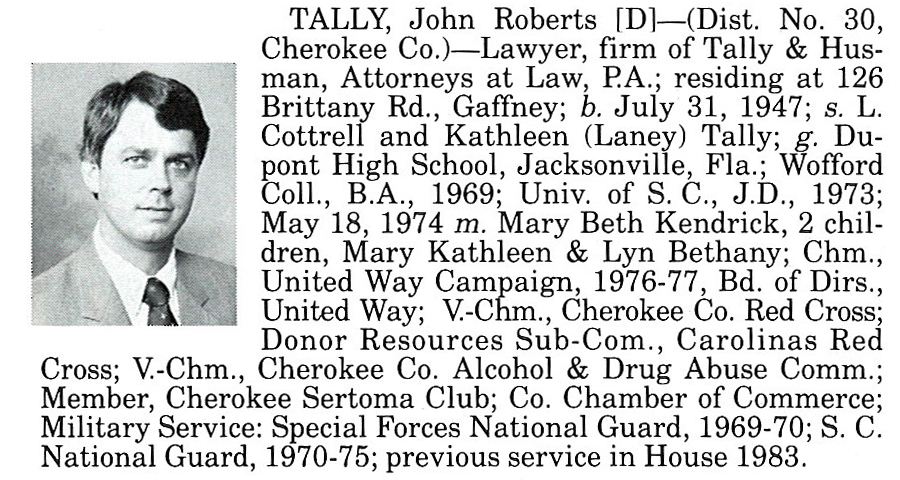 TALLY, John Roberts [D]—(Dist. No. 30, Cherokee Co.)—Lawyer, firm of Tally & Husman, Attorneys at Law, P.A.; residing at 126 Brittany Rd., Gaffney; b. July 31, 1947; s. L. Cottrell and Kathleen (Laney) Tally; g. Dupont High School, Jacksonville, Fla.; Wofford Coll., B.A., 1969; Univ. of S. C., J.D., 1973; May 18, 1974 m. Mary Beth Kendrick, 2 children, Mary Kathleen & Lyn Bethany; Chm., United Way Campaign, 1976-77, Bd. of Dirs., United Way; V.-Chm., Cherokee Co. Red Cross; Donor Resources Sub-Com., Carolinas Red Cross; V.-Chm., Cherokee Co. Alcohol & Drug Abuse Comm.; Member, Cherokee Sertoma Club; Co. Chamber of Commerce; Military Service: Special Forces National Guard, 1969-70; S. C. National Guard, 1970-75; previous service in House 1983.